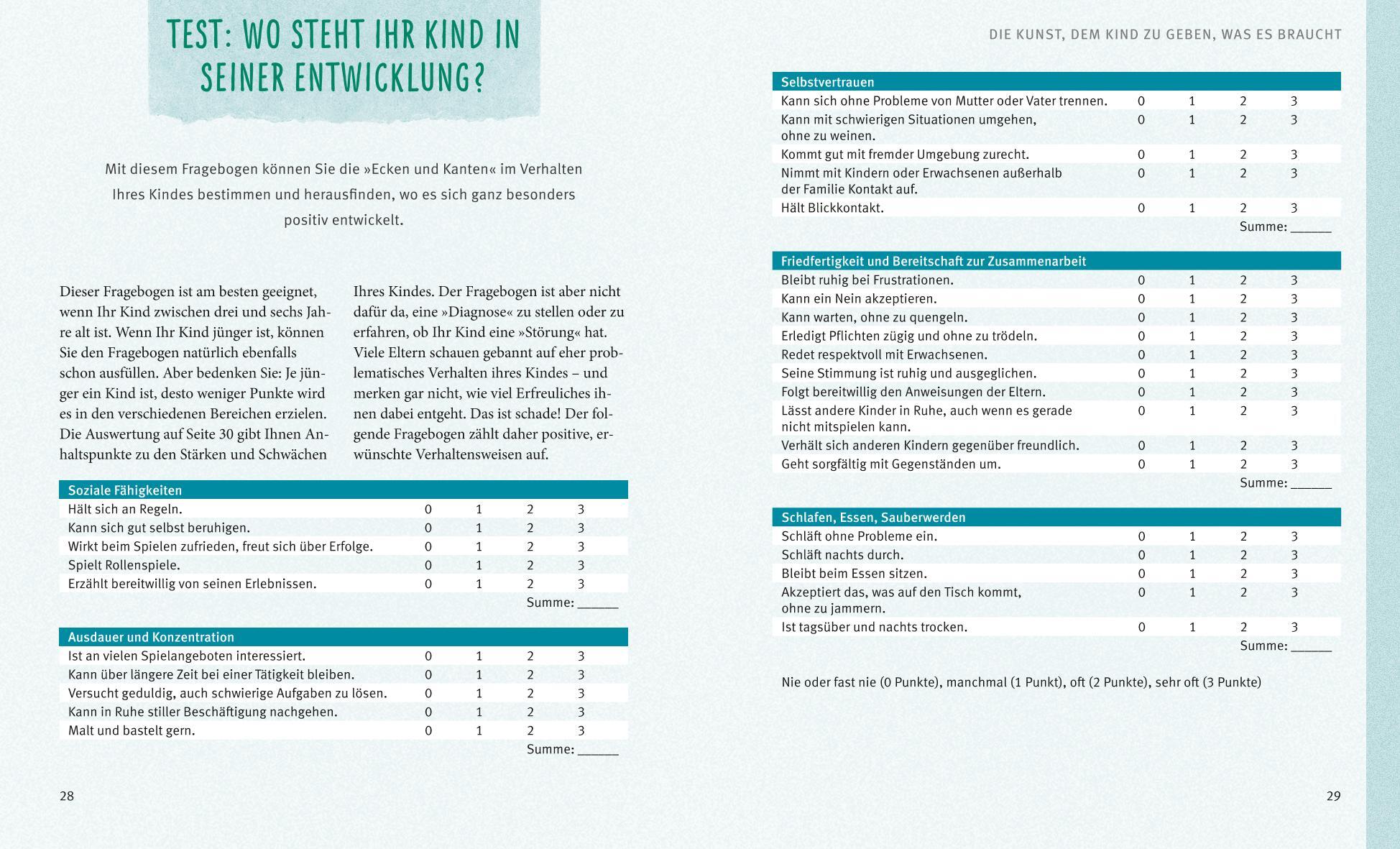 TEST: WO STEHT IHR KIND IN SEINER ENTWICKLUNG?

Mit diesem Fragebogen können Sie die »Ecken und Kanten« im Verhalten Ihres Kindes bestimmen und herausfinden, wo es sich ganz besonders positiv entwickelt.

Dieser Fragebogen ist am besten geeignet, wenn Ihr Kind zwischen drei und sechs Jahre alt ist. Wenn Ihr Kind jünger ist, können Sie den Fragebogen natürlich ebenfalls schon ausfüllen. Aber bedenken Sie: Je jünger ein Kind ist, desto weniger Punkte wird es in den verschiedenen Bereichen erzielen. Die Auswertung auf Seite 30 gibt Ihnen Anhaltspunkte zu den Stärken und Schwächen

Ihres Kindes. Der Fragebogen ist aber nicht dafür da, eine »Diagnose« zu stellen oder zu erfahren, ob Ihr Kind eine »Störung« hat. Viele Eltern schauen gebannt auf eher problematisches Verhalten ihres Kindes – und merken gar nicht, wie viel Erfreuliches ihnen dabei entgeht. Das ist schade! Der folgende Fragebogen zählt daher positive, erwünschte Verhaltensweisen auf.

| Soziale Fähigkeiten | | | | |
|---|---|---|---|---|
| Hält sich an Regeln. | 0 | 1 | 2 | 3 |
| Kann sich gut selbst beruhigen. | 0 | 1 | 2 | 3 |
| Wirkt beim Spielen zufrieden, freut sich über Erfolge. | 0 | 1 | 2 | 3 |
| Spielt Rollenspiele. | 0 | 1 | 2 | 3 |
| Erzählt bereitwillig von seinen Erlebnissen. | 0 | 1 | 2 | 3 |
| | | | Summe: ______ | |

| Ausdauer und Konzentration | | | | |
|---|---|---|---|---|
| Ist an vielen Spielangeboten interessiert. | 0 | 1 | 2 | 3 |
| Kann über längere Zeit bei einer Tätigkeit bleiben. | 0 | 1 | 2 | 3 |
| Versucht geduldig, auch schwierige Aufgaben zu lösen. | 0 | 1 | 2 | 3 |
| Kann in Ruhe stiller Beschäftigung nachgehen. | 0 | 1 | 2 | 3 |
| Malt und bastelt gern. | 0 | 1 | 2 | 3 |
| | | | Summe: ______ | |

28

DIE KUNST, DEM KIND ZU GEBEN, WAS ES BRAUCHT

| Selbstvertrauen | | | | |
|---|---|---|---|---|
| Kann sich ohne Probleme von Mutter oder Vater trennen. | 0 | 1 | 2 | 3 |
| Kann mit schwierigen Situationen umgehen, ohne zu weinen. | 0 | 1 | 2 | 3 |
| Kommt gut mit fremder Umgebung zurecht. | 0 | 1 | 2 | 3 |
| Nimmt mit Kindern oder Erwachsenen außerhalb der Familie Kontakt auf. | 0 | 1 | 2 | 3 |
| Hält Blickkontakt. | 0 | 1 | 2 | 3 |
| | | | Summe: ______ | |

| Friedfertigkeit und Bereitschaft zur Zusammenarbeit | | | | |
|---|---|---|---|---|
| Bleibt ruhig bei Frustrationen. | 0 | 1 | 2 | 3 |
| Kann ein Nein akzeptieren. | 0 | 1 | 2 | 3 |
| Kann warten, ohne zu quengeln. | 0 | 1 | 2 | 3 |
| Erledigt Pflichten zügig und ohne zu trödeln. | 0 | 1 | 2 | 3 |
| Redet respektvoll mit Erwachsenen. | 0 | 1 | 2 | 3 |
| Seine Stimmung ist ruhig und ausgeglichen. | 0 | 1 | 2 | 3 |
| Folgt bereitwillig den Anweisungen der Eltern. | 0 | 1 | 2 | 3 |
| Lässt andere Kinder in Ruhe, auch wenn es gerade nicht mitspielen kann. | 0 | 1 | 2 | 3 |
| Verhält sich anderen Kindern gegenüber freundlich. | 0 | 1 | 2 | 3 |
| Geht sorgfältig mit Gegenständen um. | 0 | 1 | 2 | 3 |
| | | | Summe: ______ | |

| Schlafen, Essen, Sauberwerden | | | | |
|---|---|---|---|---|
| Schläft ohne Probleme ein. | 0 | 1 | 2 | 3 |
| Schläft nachts durch. | 0 | 1 | 2 | 3 |
| Bleibt beim Essen sitzen. | 0 | 1 | 2 | 3 |
| Akzeptiert das, was auf den Tisch kommt, ohne zu jammern. | 0 | 1 | 2 | 3 |
| Ist tagsüber und nachts trocken. | 0 | 1 | 2 | 3 |
| | | | Summe: ______ | |

Nie oder fast nie (0 Punkte), manchmal (1 Punkt), oft (2 Punkte), sehr oft (3 Punkte)

29